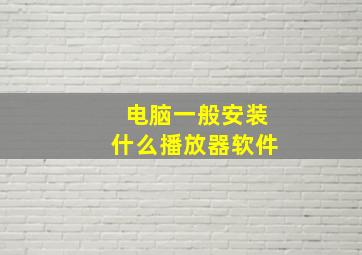 电脑一般安装
什么播放器软件